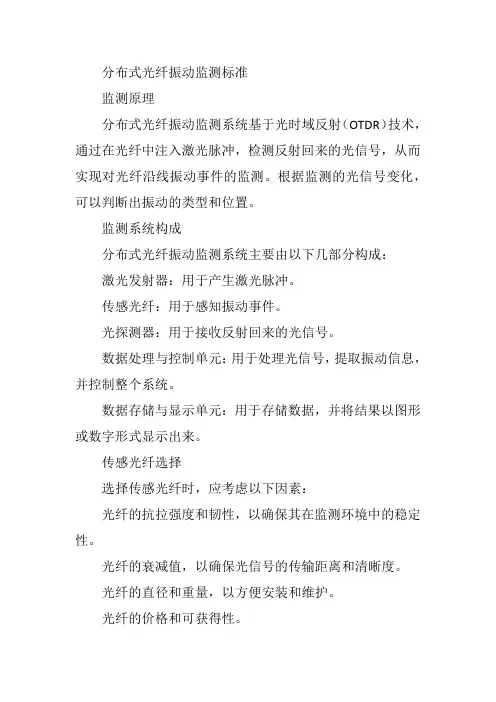 分布式光纤振动监测标准

监测原理

分布式光纤振动监测系统基于光时域反射（OTDR）技术，通过在光纤中注入激光脉冲，检测反射回来的光信号，从而实现对光纤沿线振动事件的监测。根据监测的光信号变化，可以判断出振动的类型和位置。

监测系统构成

分布式光纤振动监测系统主要由以下几部分构成：

激光发射器：用于产生激光脉冲。

传感光纤：用于感知振动事件。

光探测器：用于接收反射回来的光信号。

数据处理与控制单元：用于处理光信号，提取振动信息，并控制整个系统。

数据存储与显示单元：用于存储数据，并将结果以图形或数字形式显示出来。

传感光纤选择

选择传感光纤时，应考虑以下因素：

光纤的抗拉强度和韧性，以确保其在监测环境中的稳定性。

光纤的衰减值，以确保光信号的传输距离和清晰度。

光纤的直径和重量，以方便安装和维护。

光纤的价格和可获得性。